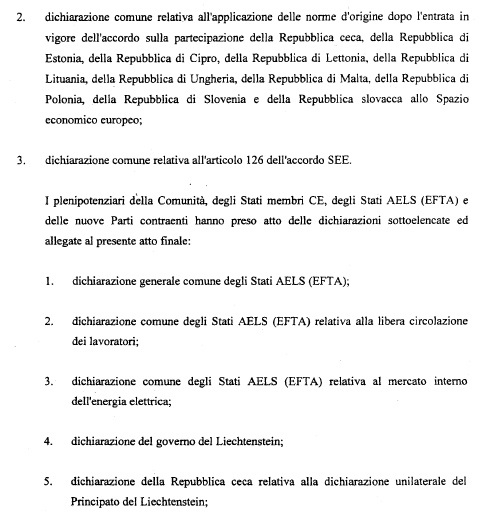 2. dichiarazione comune relativa all'applicazione delle norme d'origine dopo l'entrata in vigore dell'accordo sulla partecipazione della Repubblica ceca, della Repubblica di Estonia, della Repubblica di Cipro, della Repubblica di Lettonia, della Repubblica di Lituania, della Repubblica di Ungheria, della Repubblica di Malta, della Repubblica di Polonia, della Repubblica di Slovenia e della Repubblica slovacca allo Spazio economico europeo;

3. dichiarazione comune relativa all'articolo 126 dell'accordo SEE.

I plenipotenziari della Comunità, degli Stati membri CE, degli Stati AELS (EFTA) e delle nuove Parti contraenti hanno preso atto delle dichiarazioni sottoelencate ed allegate al presente atto finale:

1. dichiarazione generale comune degli Stati AELS (EFTA);

2. dichiarazione comune degli Stati AELS (EFTA) relativa alla libera circolazione dei lavoratori;

3. dichiarazione comune degli Stati AELS (EFTA) relativa al mercato interno dell'energia elettrica;

4. dichiarazione del governo del Liechtenstein;

5. dichiarazione della Repubblica ceca relativa alla dichiarazione unilaterale del Principato del Liechtenstein;